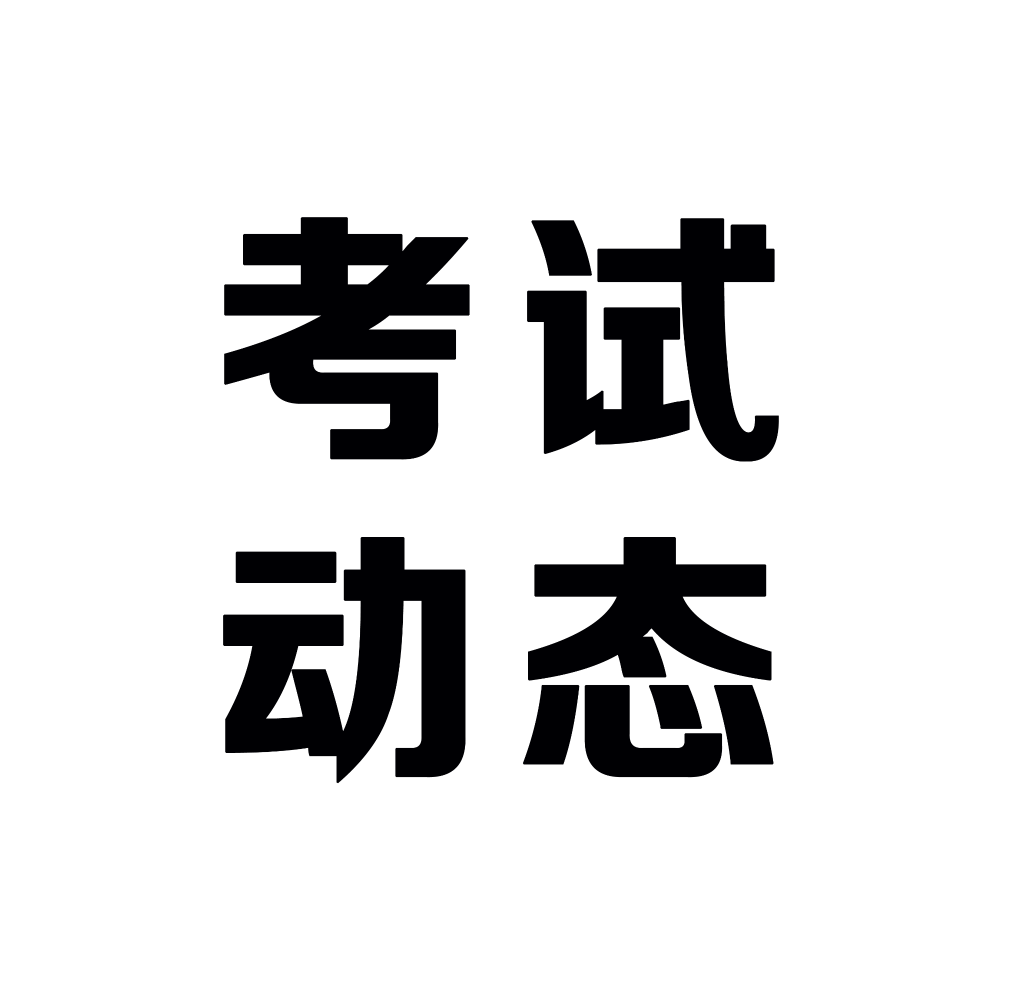 考试
动态